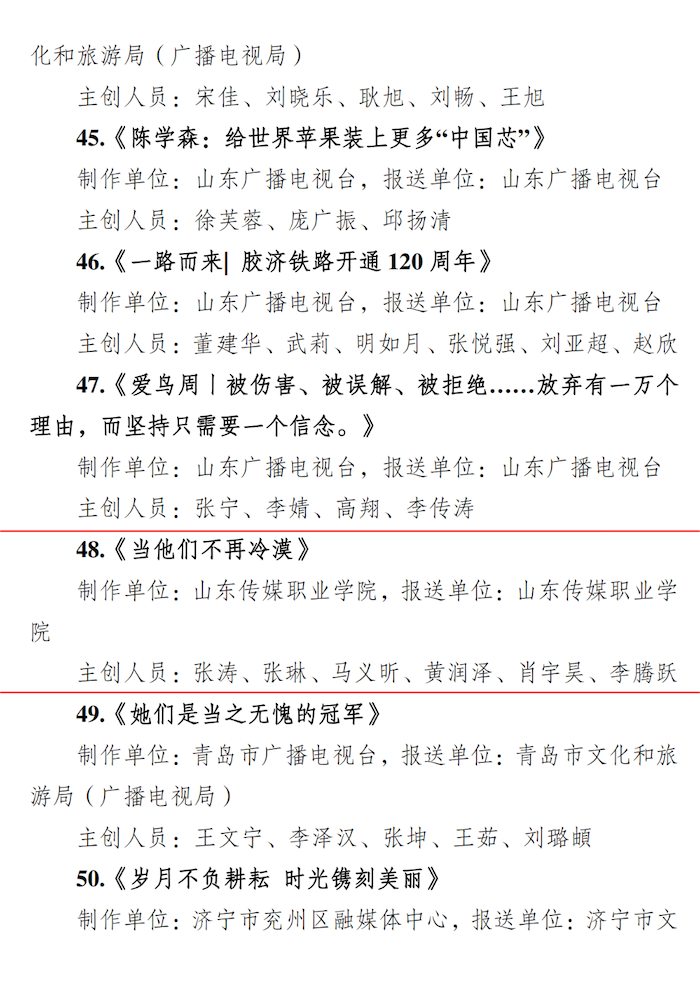 化和旅游局（广播电视局）

主创人员：宋佳、刘晓乐、耿旭、刘畅、王旭

45.《陈学森：给世界苹果装上更多“中国芯”》

制作单位：山东广播电视台，报送单位：山东广播电视台

主创人员：徐芙蓉、庞广振、邱扬清

46.《一路而来| 胶济铁路开通 120 周年》

制作单位：山东广播电视台，报送单位：山东广播电视台

主创人员：董建华、武莉、明如月、张悦强、刘亚超、赵欣

47.《爱鸟周丨被伤害、被误解、被拒绝……放弃有一万个理由，而坚持只需要一个信念。》

制作单位：山东广播电视台，报送单位：山东广播电视台

主创人员：张宁、李婧、高翔、李传涛

48.《当他们不再冷漠》

制作单位：山东传媒职业学院，报送单位：山东传媒职业学院

主创人员：张涛、张琳、马义昕、黄润泽、肖宇昊、李腾跃

49.《她们是当之无愧的冠军》

制作单位：青岛市广播电视台，报送单位：青岛市文化和旅游局（广播电视局）

主创人员：王文宁、李泽汉、张坤、王茹、刘璐頔

50.《岁月不负耕耘 时光镌刻美丽》

制作单位：济宁市兖州区融媒体中心，报送单位：济宁市文